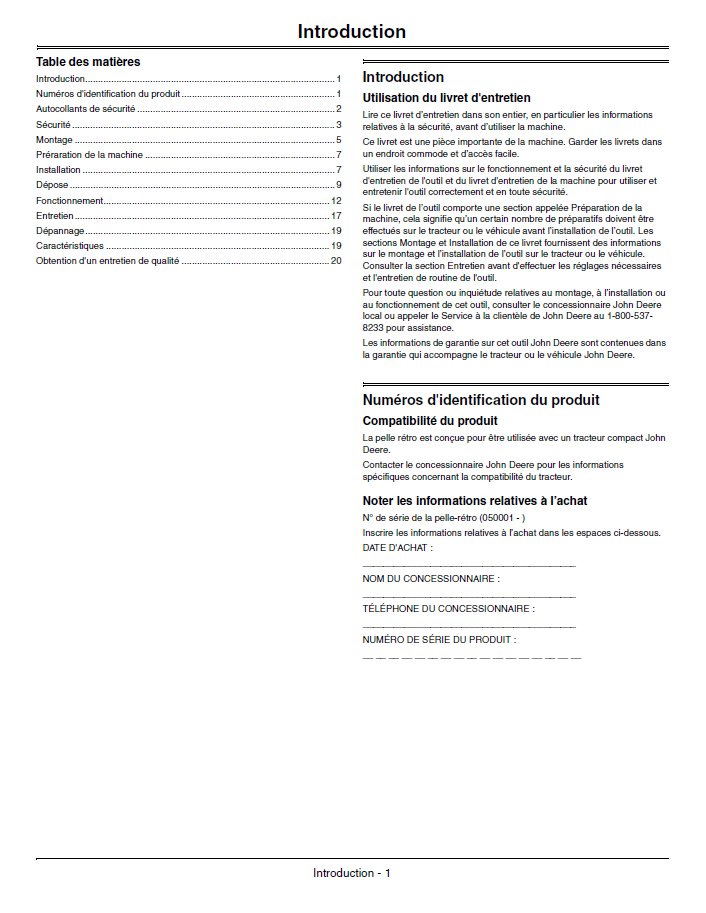 Introduction

Table des matières

Introduction 1
Numéros d'identification du produit 1
Autocollants de sécurité 2
Sécurité 3
Montage 5
Préraration de la machine 7
Installation 7
Dépose 9
Fonctionnement 12
Entretien 17
Dépannage 19
Caractéristiques 19
Obtention d'un entretien de qualité 20

Introduction

Utilisation du livret d'entretien

Lire ce livret d'entretien dans son entier, en particulier les informations relatives à la sécurité, avant d'utiliser la machine.

Ce livret est une pièce importante de la machine. Garder les livrets dans un endroit commode et d'accès facile.

Utiliser les informations sur le fonctionnement et la sécurité du livret d'entretien de l'outil et du livret d'entretien de la machine pour utiliser et entretenir l'outil correctement et en toute sécurité.

Si le livret de l'outil comporte une section appelée Préparation de la machine, cela signifie qu'un certain nombre de préparatifs doivent être effectués sur le tracteur ou le véhicule avant l'installation de l'outil. Les sections Montage et Installation de ce livret fournissent des informations sur le montage et l'installation de l'outil sur le tracteur ou le véhicule. Consulter la section Entretien avant d'effectuer les réglages nécessaires et l'entretien de routine de l'outil.

Pour toute question ou inquiétude relatives au montage, à l'installation ou au fonctionnement de cet outil, consulter le concessionnaire John Deere local ou appeler le Service à la clientèle de John Deere au 1-800-537-8233 pour assistance.

Les informations de garantie sur cet outil John Deere sont contenues dans la garantie qui accompagne le tracteur ou le véhicule John Deere.

Numéros d'identification du produit

Compatibilité du produit

La pelle rétro est conçue pour être utilisée avec un tracteur compact John Deere.

Contacter le concessionnaire John Deere pour les informations spécifiques concernant la compatibilité du tracteur.

Noter les informations relatives à l'achat

N° de série de la pelle-rétro (050001 - )

Inscrire les informations relatives à l'achat dans les espaces ci-dessous.

DATE D'ACHAT :
____

NOM DU CONCESSIONNAIRE :
____

TÉLÉPHONE DU CONCESSIONNAIRE :
____

NUMÉRO DE SÉRIE DU PRODUIT :
____

Introduction - 1